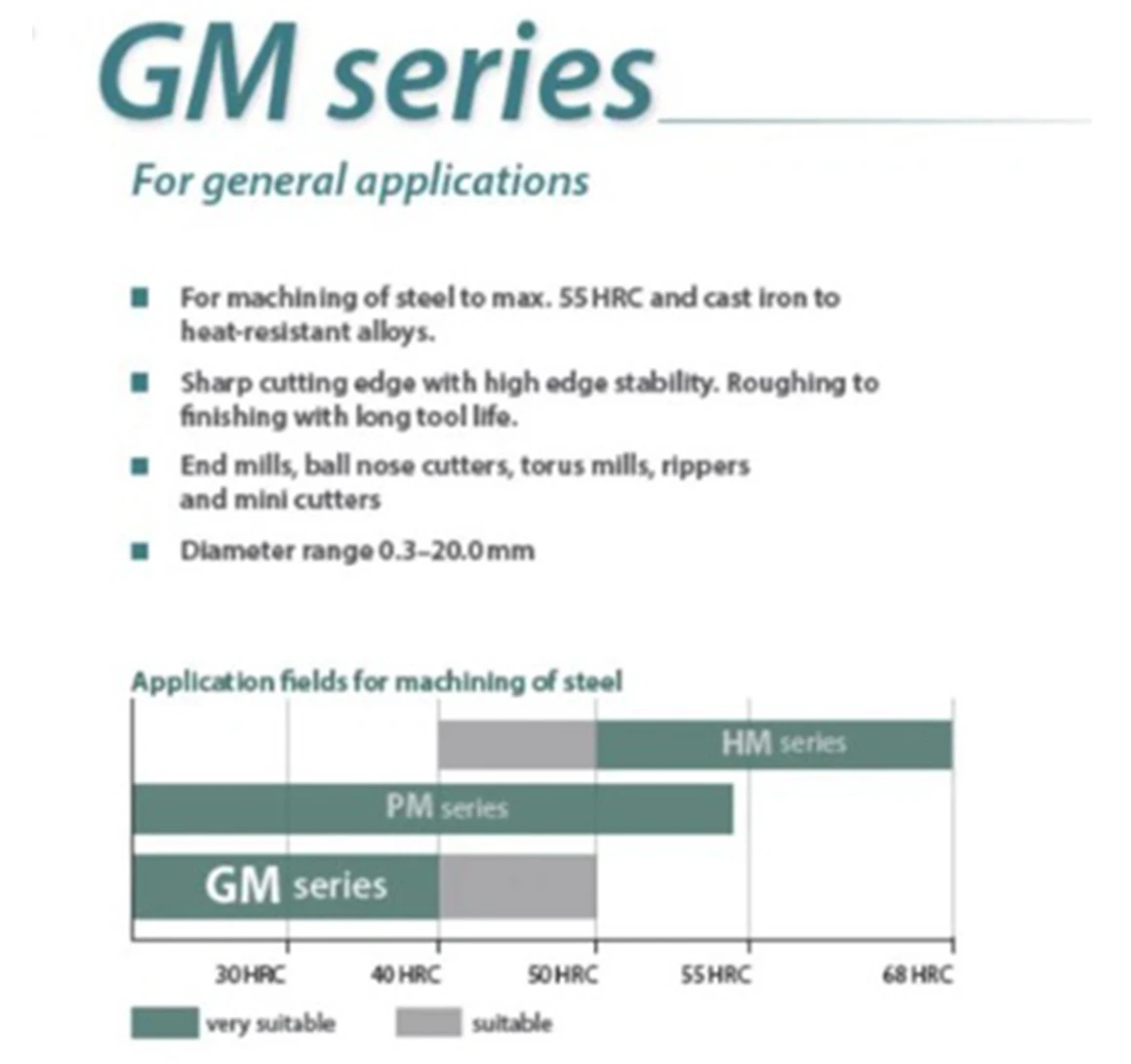 GM series

For general applications

• For machining of steel to max. 55 HRC and cast iron to heat-resistant alloys.

• Sharp cutting edge with high edge stability. Roughing to finishing with long tool life.

• End mills, ball nose cutters, torus mills, rippers and mini cutters

• Diameter range 0.3–20.0 mm

Application fields for machining of steel

HM series

PM series

GM series

30 HRC
40 HRC
50 HRC
55 HRC
68 HRC

very suitable
suitable